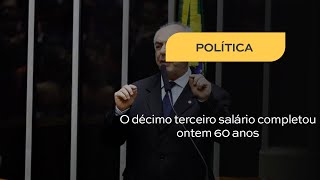 POLÍTICA

O décimo terceiro salário completou ontem 60 anos